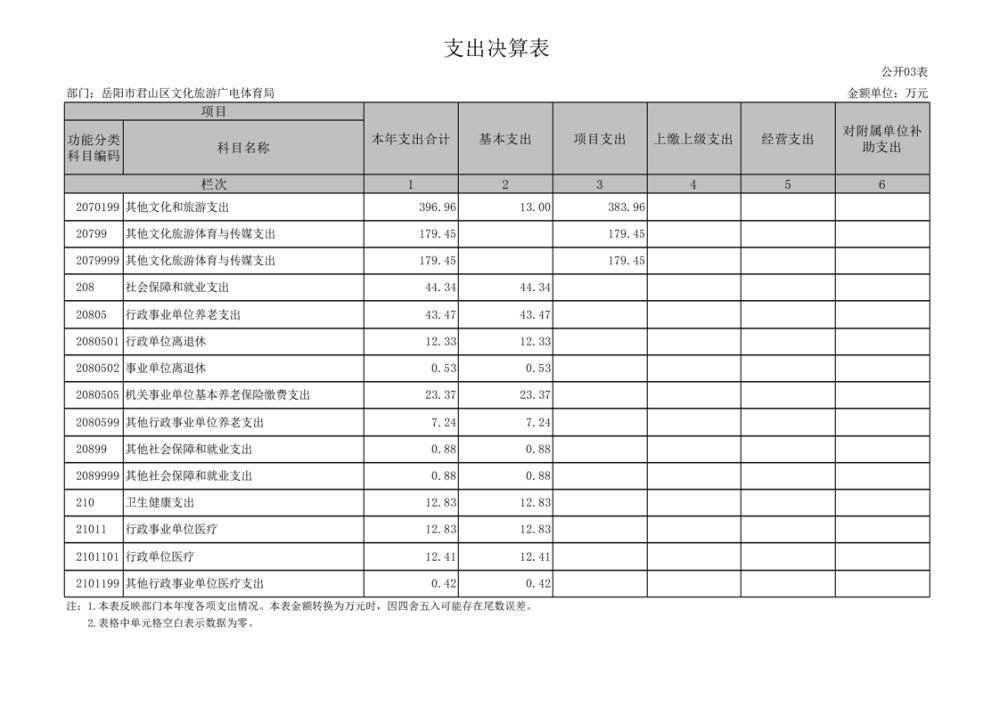 支出决算表

公开03表

部门：岳阳市君山区文化旅游广电体育局

金额单位：万元

| 项目 | | 本年支出合计 | 基本支出 | 项目支出 | 上缴上级支出 | 经营支出 | 对附属单位补助支出 |
|---|---|---|---|---|---|---|---|
| 功能分类科目编码 | 科目名称 | | | | | | |
| 栏次 | | 1 | 2 | 3 | 4 | 5 | 6 |
| 2070199 | 其他文化和旅游支出 | 396.96 | 13.00 | 383.96 | | | |
| 20799 | 其他文化旅游体育与传媒支出 | 179.45 | | 179.45 | | | |
| 2079999 | 其他文化旅游体育与传媒支出 | 179.45 | | 179.45 | | | |
| 208 | 社会保障和就业支出 | 44.34 | 44.34 | | | | |
| 20805 | 行政事业单位养老支出 | 43.47 | 43.47 | | | | |
| 2080501 | 行政单位离退休 | 12.33 | 12.33 | | | | |
| 2080502 | 事业单位离退休 | 0.53 | 0.53 | | | | |
| 2080505 | 机关事业单位基本养老保险缴费支出 | 23.37 | 23.37 | | | | |
| 2080599 | 其他行政事业单位养老支出 | 7.24 | 7.24 | | | | |
| 20899 | 其他社会保障和就业支出 | 0.88 | 0.88 | | | | |
| 2089999 | 其他社会保障和就业支出 | 0.88 | 0.88 | | | | |
| 210 | 卫生健康支出 | 12.83 | 12.83 | | | | |
| 21011 | 行政事业单位医疗 | 12.83 | 12.83 | | | | |
| 2101101 | 行政单位医疗 | 12.41 | 12.41 | | | | |
| 2101199 | 其他行政事业单位医疗支出 | 0.42 | 0.42 | | | | |

注：1.本表反映部门本年度各项支出情况。本表金额转换为万元时，因四舍五入可能存在尾数误差。
2.表格中单元格空白表示数据为零。